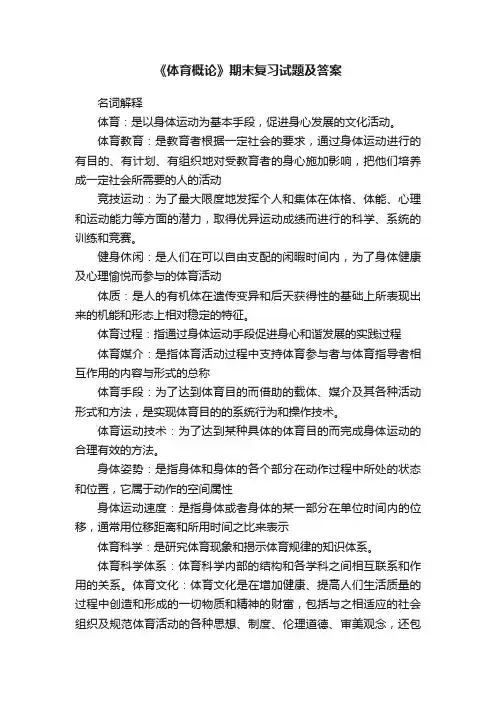 《体育概论》期末复习试题及答案

名词解释

体育：是以身体运动为基本手段，促进身心发展的文化活动。

体育教育：是教育者根据一定社会的要求，通过身体运动进行的有目的、有计划、有组织地对受教育者的身心施加影响，把他们培养成一定社会所需要的人的活动

竞技运动：为了最大限度地发挥个人和集体在体格、体能、心理和运动能力等方面的潜力，取得优异运动成绩而进行的科学、系统的训练和竞赛。

健身休闲：是人们在可以自由支配的闲暇时间内，为了身体健康及心理愉悦而参与的体育活动

体质：是人的有机体在遗传变异和后天获得性的基础上所表现出来的机能和形态上相对稳定的特征。

体育过程：指通过身体运动手段促进身心和谐发展的实践过程

体育媒介：是指体育活动过程中支持体育参与者与体育指导者相互作用的内容与形式的总称

体育手段：为了达到体育目的而借助的载体、媒介及其各种活动形式和方法，是实现体育目的的系统行为和操作技术。

体育运动技术：为了达到某种具体的体育目的而完成身体运动的合理有效的方法。

身体姿势：是指身体和身体的各个部分在动作过程中所处的状态和位置，它属于动作的空间属性

身体运动速度：是指身体或者身体的某一部分在单位时间内的位移，通常用位移距离和所用时间之比来表示

体育科学：是研究体育现象和揭示体育规律的知识体系。

体育科学体系：体育科学内部的结构和各学科之间相互联系和作用的关系。体育文化：体育文化是在增加健康、提高人们生活质量的过程中创造和形成的一切物质和精神的财富，包括与之相适应的社会组织及规范体育活动的各种思想、制度、伦理道德、审美观念，还包